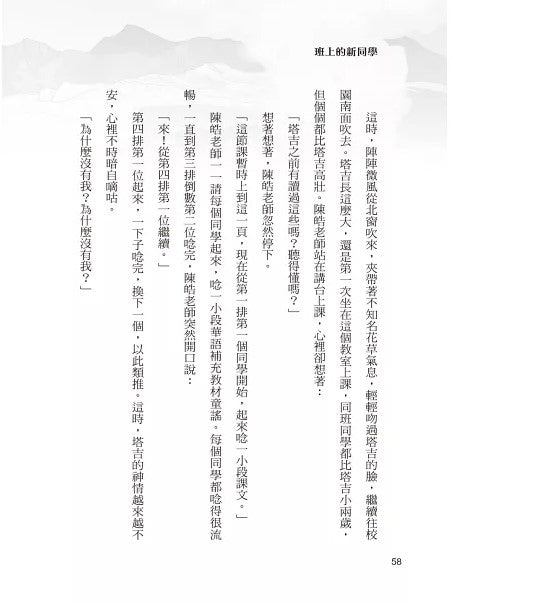 班上的新同學

這時，陣陣微風從北窗吹來，夾帶著不知名花草氣息，輕輕吻過塔吉的臉，繼續往校園南面吹去。塔吉長這麼大，還是第一次坐在這個教室上課，同班同學都比塔吉小兩歲，但個個都比塔吉高壯。陳皓老師站在講台上課，心裡卻想著：

「塔吉之前有讀過這些嗎？聽得懂嗎？」

想著想著，陳皓老師忽然停下。

「這節課暫時上到這一頁，現在從第一排第一個同學開始，起來唸一小段課文。」

陳皓老師一一請每個同學起來，唸一小段華語補充教材童謠。每個同學都唸得很流暢，一直到第三排倒數第二位唸完，陳皓老師突然開口說：

「來！從第四排第一位繼續。」

第四排第一位起來，一下子唸完，換下一個，以此類推。這時，塔吉的神情越來越不安，心裡不時暗自嘀咕。

「為什麼沒有我？為什麼沒有我？」

58